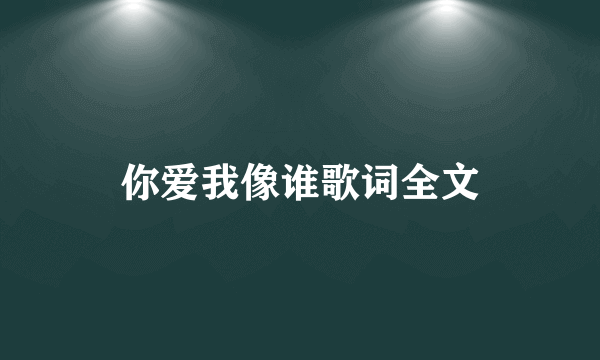 你爱我像谁歌词全文